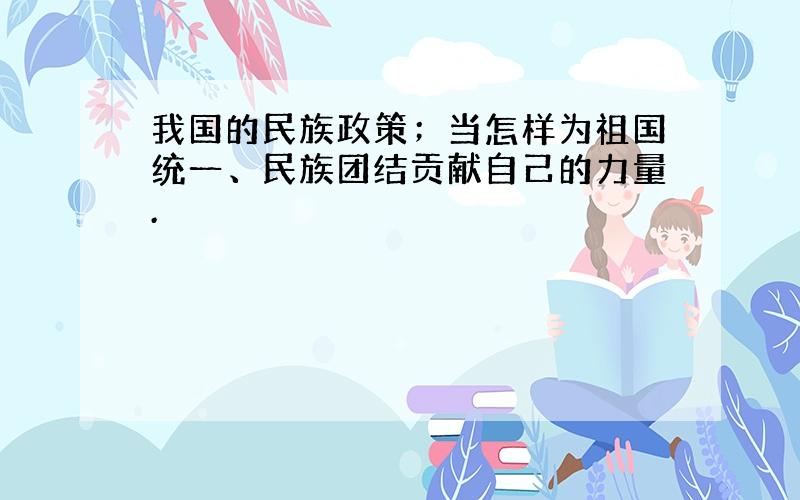 我国的民族政策；当怎样为祖国统一、民族团结贡献自己的力量.